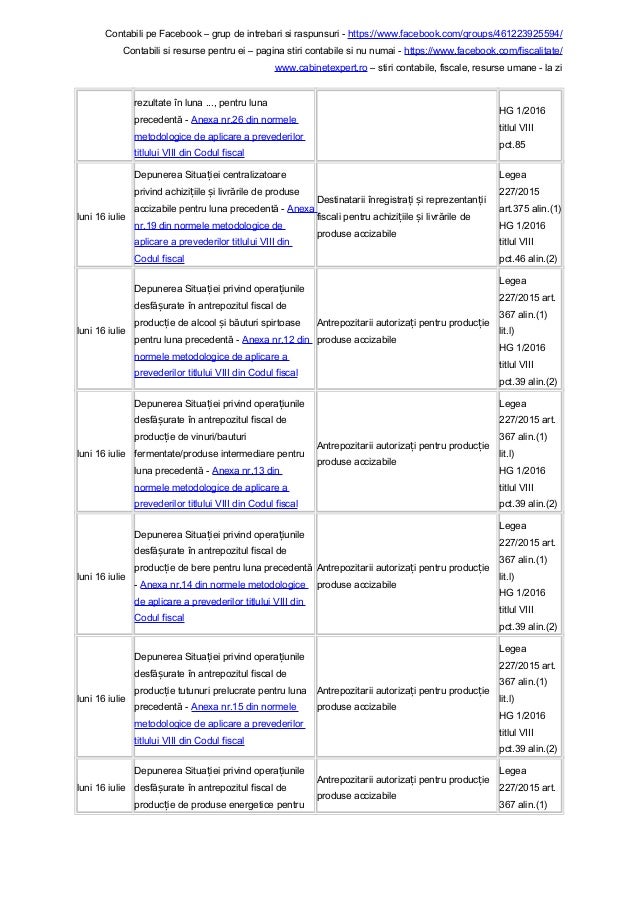 Contabili pe Facebook – grup de intrebari si raspunsuri - https://www.facebook.com/groups/461223925594/
Contabili si resurse pentru ei – pagina stiri contabile si nu numai - https://www.facebook.com/fiscalitate/
www.cabinetexpert.ro – stiri contabile, fiscale, resurse umane - la zi

| | | | |
|---|---|---|---|
| | rezultate în luna ..., pentru luna precedentă - Anexa nr.26 din normele metodologice de aplicare a prevederilor titlului VIII din Codul fiscal | | HG 1/2016 titlul VIII pct.85 |
| luni 16 iulie | Depunerea Situației centralizatoare privind achizițiile și livrările de produse accizabile pentru luna precedentă - Anexa nr.19 din normele metodologice de aplicare a prevederilor titlului VIII din Codul fiscal | Destinatarii înregistrați și reprezentanții fiscali pentru achizițiile și livrările de produse accizabile | Legea 227/2015 art.375 alin.(1) HG 1/2016 titlul VIII pct.46 alin.(2) |
| luni 16 iulie | Depunerea Situației privind operațiunile desfășurate în antrepozitul fiscal de producție de alcool și băuturi spirtoase pentru luna precedentă - Anexa nr.12 din normele metodologice de aplicare a prevederilor titlului VIII din Codul fiscal | Antrepozitarii autorizați pentru producție produse accizabile | Legea 227/2015 art. 367 alin.(1) lit.l) HG 1/2016 titlul VIII pct.39 alin.(2) |
| luni 16 iulie | Depunerea Situației privind operațiunile desfășurate în antrepozitul fiscal de producție de vinuri/bauturi fermentate/produse intermediare pentru luna precedentă - Anexa nr.13 din normele metodologice de aplicare a prevederilor titlului VIII din Codul fiscal | Antrepozitarii autorizați pentru producție produse accizabile | Legea 227/2015 art. 367 alin.(1) lit.l) HG 1/2016 titlul VIII pct.39 alin.(2) |
| luni 16 iulie | Depunerea Situației privind operațiunile desfășurate în antrepozitul fiscal de producție de bere pentru luna precedentă - Anexa nr.14 din normele metodologice de aplicare a prevederilor titlului VIII din Codul fiscal | Antrepozitarii autorizați pentru producție produse accizabile | Legea 227/2015 art. 367 alin.(1) lit.l) HG 1/2016 titlul VIII pct.39 alin.(2) |
| luni 16 iulie | Depunerea Situației privind operațiunile desfășurate în antrepozitul fiscal de producție tutunuri prelucrate pentru luna precedentă - Anexa nr.15 din normele metodologice de aplicare a prevederilor titlului VIII din Codul fiscal | Antrepozitarii autorizați pentru producție produse accizabile | Legea 227/2015 art. 367 alin.(1) lit.l) HG 1/2016 titlul VIII pct.39 alin.(2) |
| luni 16 iulie | Depunerea Situației privind operațiunile desfășurate în antrepozitul fiscal de producție de produse energetice pentru | Antrepozitarii autorizați pentru producție produse accizabile | Legea 227/2015 art. 367 alin.(1) |